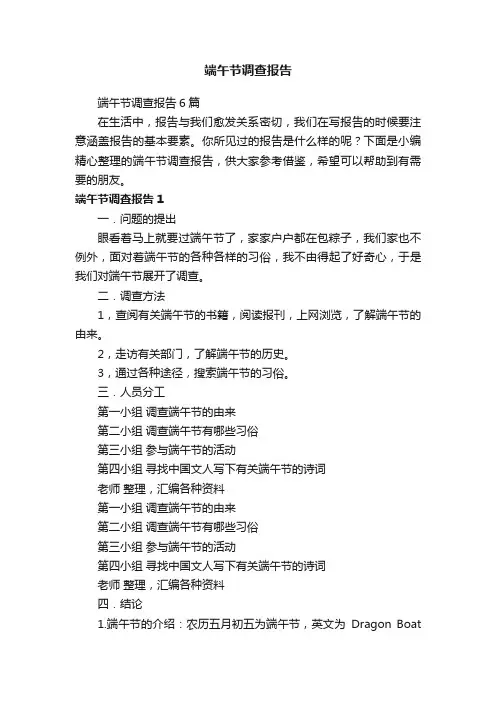 端午节调查报告

端午节调查报告6篇

在生活中，报告与我们愈发关系密切，我们在写报告的时候要注意涵盖报告的基本要素。你所见过的报告是什么样的呢？下面是小编精心整理的端午节调查报告，供大家参考借鉴，希望可以帮助到有需要的朋友。

端午节调查报告1

一．问题的提出

眼看着马上就要过端午节了，家家户户都在包粽子，我们家也不例外，面对着端午节的各种各样的习俗，我不由得起了好奇心，于是我们对端午节展开了调查。

二．调查方法

1，查阅有关端午节的书籍，阅读报刊，上网浏览，了解端午节的由来。

2，走访有关部门，了解端午节的历史。

3，通过各种途径，搜索端午节的习俗。

三．人员分工

第一小组 调查端午节的由来

第二小组 调查端午节有哪些习俗

第三小组 参与端午节的活动

第四小组 寻找中国文人写下有关端午节的诗词

老师 整理，汇编各种资料

第一小组 调查端午节的由来

第二小组 调查端午节有哪些习俗

第三小组 参与端午节的活动

第四小组 寻找中国文人写下有关端午节的诗词

老师 整理，汇编各种资料

四．结论

1.端午节的介绍：农历五月初五为端午节，英文为 Dragon Boat